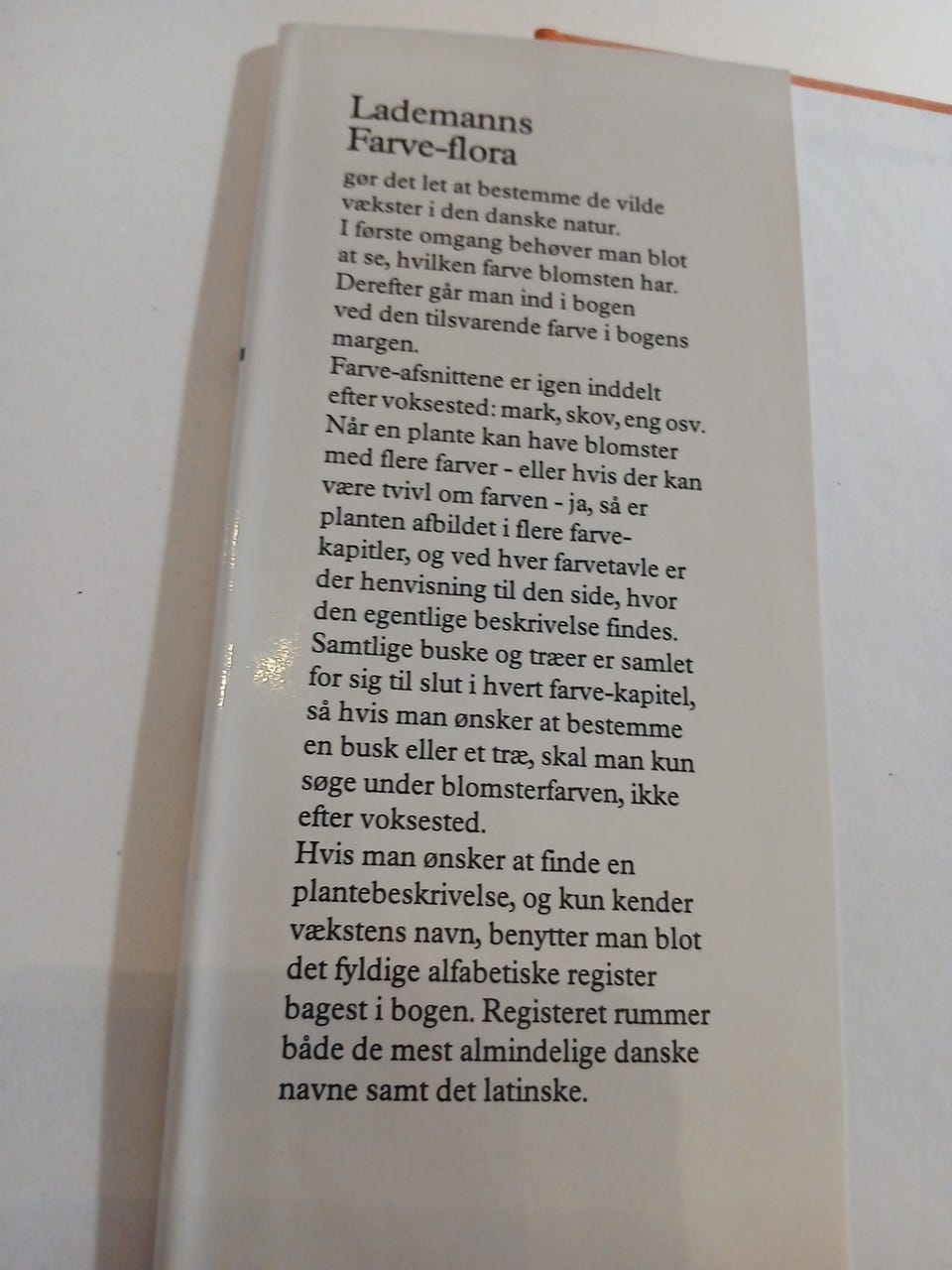 Lademanns
Farve-flora

gør det let at bestemme de vilde vækster i den danske natur.
I første omgang behøver man blot at se, hvilken farve blomsten har.
Derefter går man ind i bogen ved den tilsvarende farve i bogens margen.
Farve-afsnittene er igen inddelt efter voksested: mark, skov, eng osv.
Når en plante kan have blomster med flere farver - eller hvis der kan være tvivl om farven - ja, så er planten afbildet i flere farve-kapitler, og ved hver farvetavle er der henvisning til den side, hvor den egentlige beskrivelse findes.
Samtlige buske og træer er samlet for sig til slut i hvert farve-kapitel, så hvis man ønsker at bestemme en busk eller et træ, skal man kun søge under blomsterfarven, ikke efter voksested.
Hvis man ønsker at finde en plantebeskrivelse, og kun kender vækstens navn, benytter man blot det fyldige alfabetiske register bagest i bogen. Registeret rummer både de mest almindelige danske navne samt det latinske.